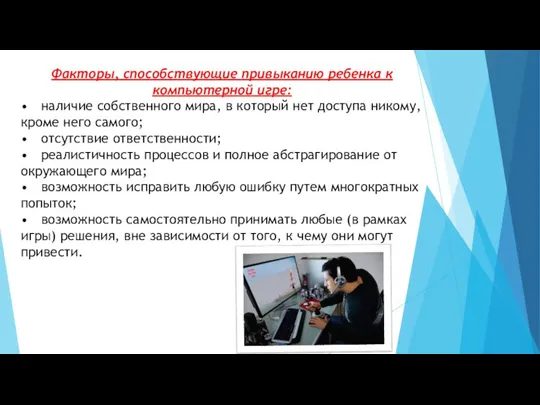 Факторы, способствующие привыканию ребенка к компьютерной игре:

• наличие собственного мира, в который нет доступа никому, кроме него самого;
• отсутствие ответственности;
• реалистичность процессов и полное абстрагирование от окружающего мира;
• возможность исправить любую ошибку путем многократных попыток;
• возможность самостоятельно принимать любые (в рамках игры) решения, вне зависимости от того, к чему они могут привести.